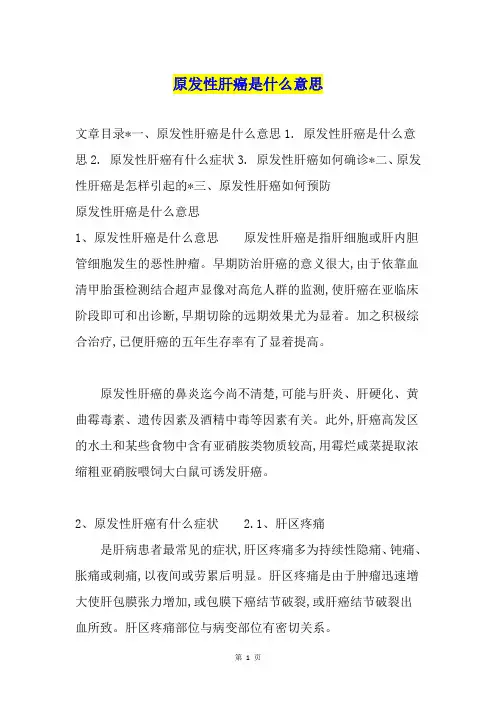 原发性肝癌是什么意思

文章目录*一、原发性肝癌是什么意思 1. 原发性肝癌是什么意思 2. 原发性肝癌有什么症状 3. 原发性肝癌如何确诊*二、原发性肝癌是怎样引起的*三、原发性肝癌如何预防
原发性肝癌是什么意思
1、原发性肝癌是什么意思　　原发性肝癌是指肝细胞或肝内胆管细胞发生的恶性肿瘤。早期防治肝癌的意义很大,由于依靠血清甲胎蛋检测结合超声显像对高危人群的监测,使肝癌在亚临床阶段即可和出诊断,早期切除的远期效果尤为显着。加之积极综合治疗,已便肝癌的五年生存率有了显着提高。

原发性肝癌的鼻炎迄今尚不清楚,可能与肝炎、肝硬化、黄曲霉毒素、遗传因素及酒精中毒等因素有关。此外,肝癌高发区的水土和某些食物中含有亚硝胺类物质较高,用霉烂咸菜提取浓缩粗亚硝胺喂饲大白鼠可诱发肝癌。

2、原发性肝癌有什么症状　　2.1、肝区疼痛
是肝病患者最常见的症状,肝区疼痛多为持续性隐痛、钝痛、胀痛或刺痛,以夜间或劳累后明显。肝区疼痛是由于肿瘤迅速增大使肝包膜张力增加,或包膜下癌结节破裂,或肝癌结节破裂出血所致。肝区疼痛部位与病变部位有密切关系。

第 1 页